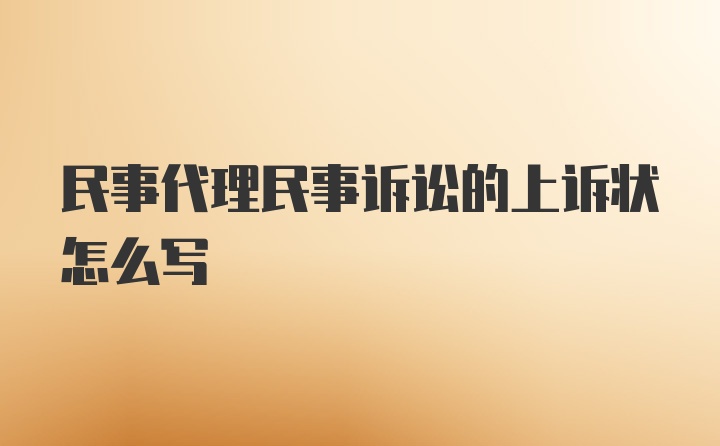 民事代理民事诉讼的上诉状怎么写